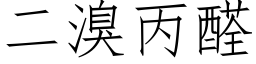 二溴丙醛